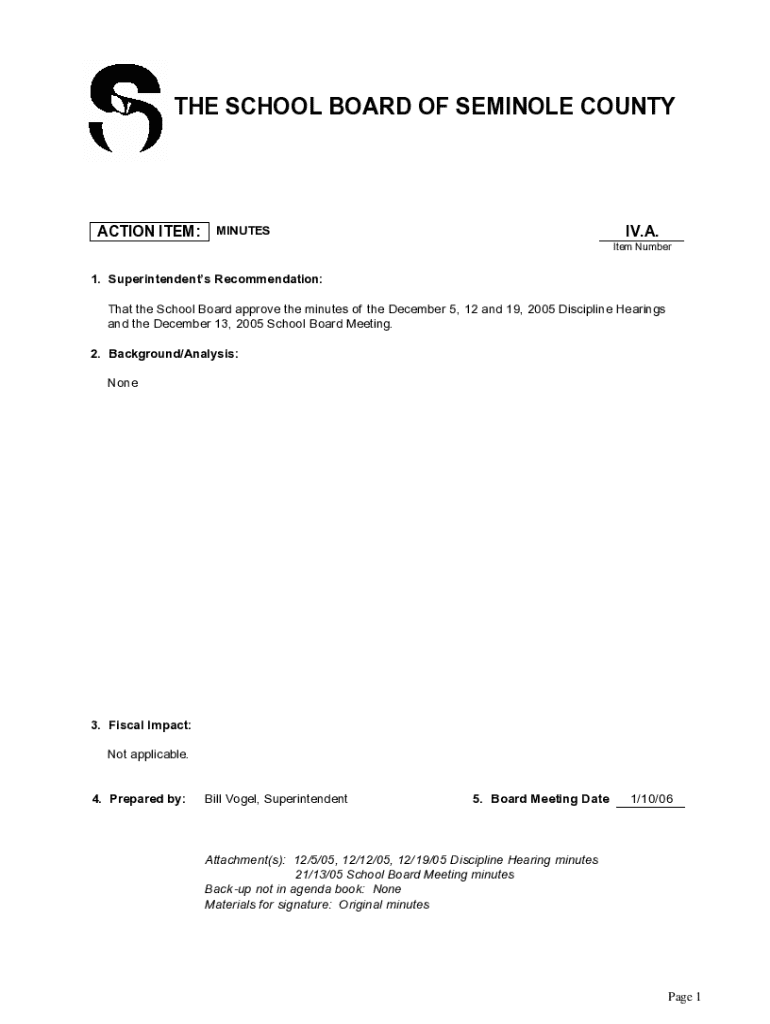 THE SCHOOL BOARD OF SEMINOLE COUNTY

ACTION ITEM: MINUTES

IV.A.
Item Number

1. Superintendent's Recommendation:

That the School Board approve the minutes of the December 5, 12 and 19, 2005 Discipline Hearings and the December 13, 2005 School Board Meeting.

2. Background/Analysis:

None

3. Fiscal Impact:

Not applicable.

4. Prepared by: Bill Vogel, Superintendent

5. Board Meeting Date 1/10/06

Attachment(s): 12/5/05, 12/12/05, 12/19/05 Discipline Hearing minutes
21/13/05 School Board Meeting minutes
Back-up not in agenda book: None
Materials for signature: Original minutes

Page 1